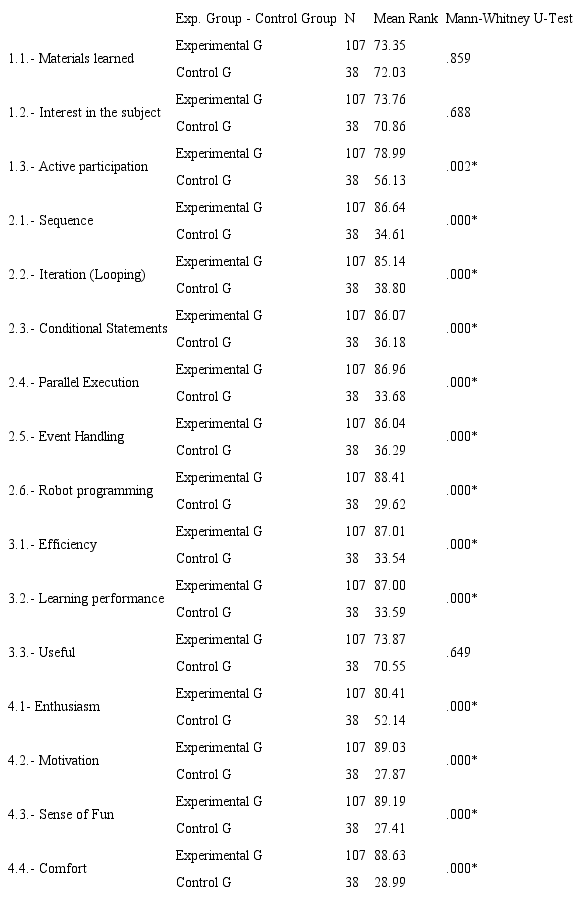 |  | Exp. Group - Control Group | N | Mean Rank | Mann-Whitney U-Test |
|---|---|---|---|---|
| 1.1.- Materials learned | Experimental G | 107 | 73.35 | .859 |
|  | Control G | 38 | 72.03 |  |
| 1.2.- Interest in the subject | Experimental G | 107 | 73.76 | .688 |
|  | Control G | 38 | 70.86 |  |
| 1.3.- Active participation | Experimental G | 107 | 78.99 | .002* |
|  | Control G | 38 | 56.13 |  |
| 2.1.- Sequence | Experimental G | 107 | 86.64 | .000* |
|  | Control G | 38 | 34.61 |  |
| 2.2.- Iteration (Looping) | Experimental G | 107 | 85.14 | .000* |
|  | Control G | 38 | 38.80 |  |
| 2.3.- Conditional Statements | Experimental G | 107 | 86.07 | .000* |
|  | Control G | 38 | 36.18 |  |
| 2.4.- Parallel Execution | Experimental G | 107 | 86.96 | .000* |
|  | Control G | 38 | 33.68 |  |
| 2.5.- Event Handling | Experimental G | 107 | 86.04 | .000* |
|  | Control G | 38 | 36.29 |  |
| 2.6.- Robot programming | Experimental G | 107 | 88.41 | .000* |
|  | Control G | 38 | 29.62 |  |
| 3.1.- Efficiency | Experimental G | 107 | 87.01 | .000* |
|  | Control G | 38 | 33.54 |  |
| 3.2.- Learning performance | Experimental G | 107 | 87.00 | .000* |
|  | Control G | 38 | 33.59 |  |
| 3.3.- Useful | Experimental G | 107 | 73.87 | .649 |
|  | Control G | 38 | 70.55 |  |
| 4.1- Enthusiasm | Experimental G | 107 | 80.41 | .000* |
|  | Control G | 38 | 52.14 |  |
| 4.2.- Motivation | Experimental G | 107 | 89.03 | .000* |
|  | Control G | 38 | 27.87 |  |
| 4.3.- Sense of Fun | Experimental G | 107 | 89.19 | .000* |
|  | Control G | 38 | 27.41 |  |
| 4.4.- Comfort | Experimental G | 107 | 88.63 | .000* |
|  | Control G | 38 | 28.99 |  |